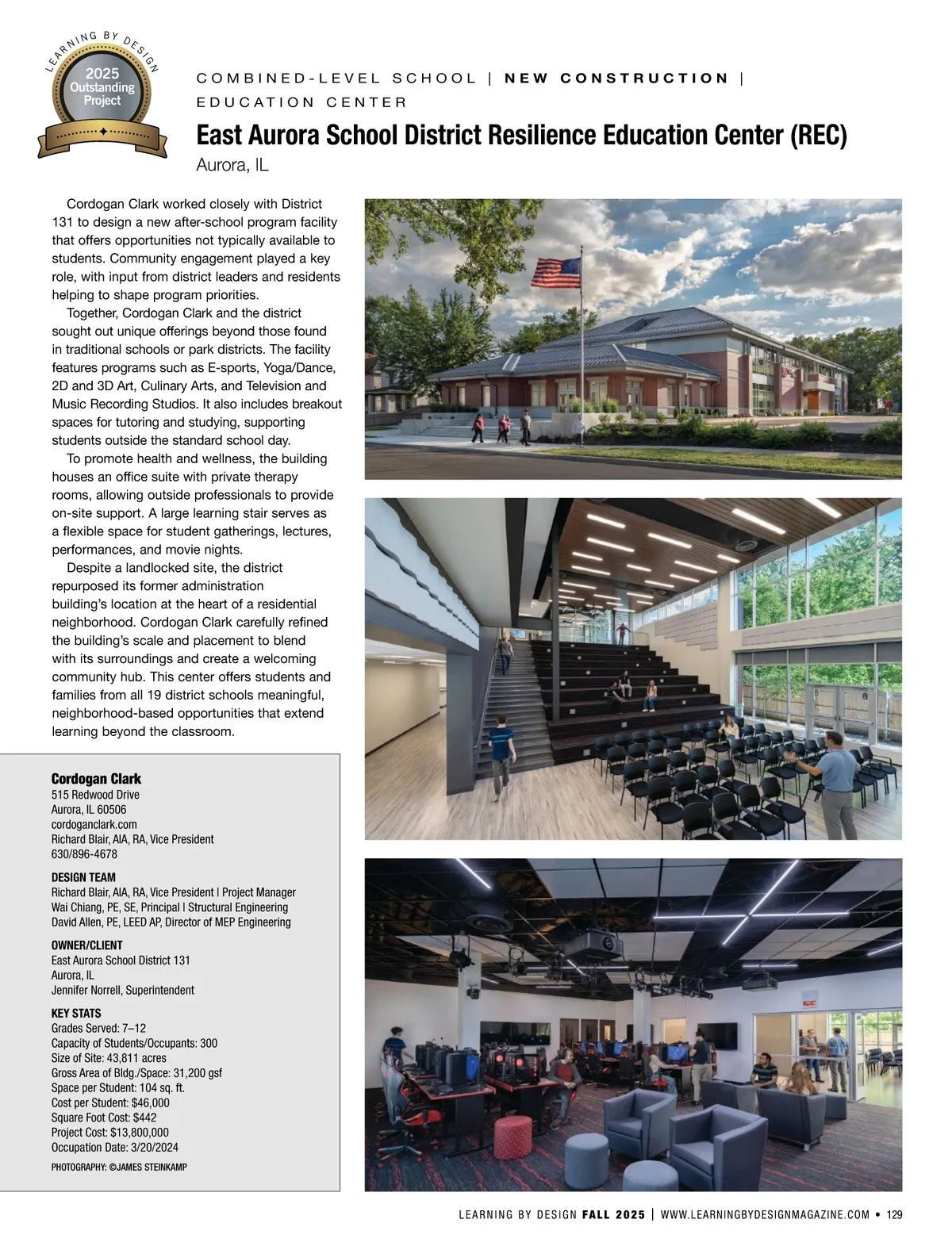 LEARNING BY DESIGN
2025 Outstanding Project

COMBINED-LEVEL SCHOOL | NEW CONSTRUCTION | EDUCATION CENTER

East Aurora School District Resilience Education Center (REC)

Aurora, IL

Cordogan Clark worked closely with District 131 to design a new after-school program facility that offers opportunities not typically available to students. Community engagement played a key role, with input from district leaders and residents helping to shape program priorities.

Together, Cordogan Clark and the district sought out unique offerings beyond those found in traditional schools or park districts. The facility features programs such as E-sports, Yoga/Dance, 2D and 3D Art, Culinary Arts, and Television and Music Recording Studios. It also includes breakout spaces for tutoring and studying, supporting students outside the standard school day.

To promote health and wellness, the building houses an office suite with private therapy rooms, allowing outside professionals to provide on-site support. A large learning stair serves as a flexible space for student gatherings, lectures, performances, and movie nights.

Despite a landlocked site, the district repurposed its former administration building's location at the heart of a residential neighborhood. Cordogan Clark carefully refined the building's scale and placement to blend with its surroundings and create a welcoming community hub. This center offers students and families from all 19 district schools meaningful, neighborhood-based opportunities that extend learning beyond the classroom.

Cordogan Clark
515 Redwood Drive
Aurora, IL 60506
cordoganclark.com
Richard Blair, AIA, RA, Vice President
630/896-4678

DESIGN TEAM
Richard Blair, AIA, RA, Vice President | Project Manager
Wai Chiang, PE, SE, Principal | Structural Engineering
David Allen, PE, LEED AP, Director of MEP Engineering

OWNER/CLIENT
East Aurora School District 131
Aurora, IL
Jennifer Norrell, Superintendent

KEY STATS
Grades Served: 7–12
Capacity of Students/Occupants: 300
Size of Site: 43,811 acres
Gross Area of Bldg./Space: 31,200 gsf
Space per Student: 104 sq. ft.
Cost per Student: $46,000
Square Foot Cost: $442
Project Cost: $13,800,000
Occupation Date: 3/20/2024

PHOTOGRAPHY: ©JAMES STEINKAMP

LEARNING BY DESIGN FALL 2025 | WWW.LEARNINGBYDESIGNMAGAZINE.COM • 129